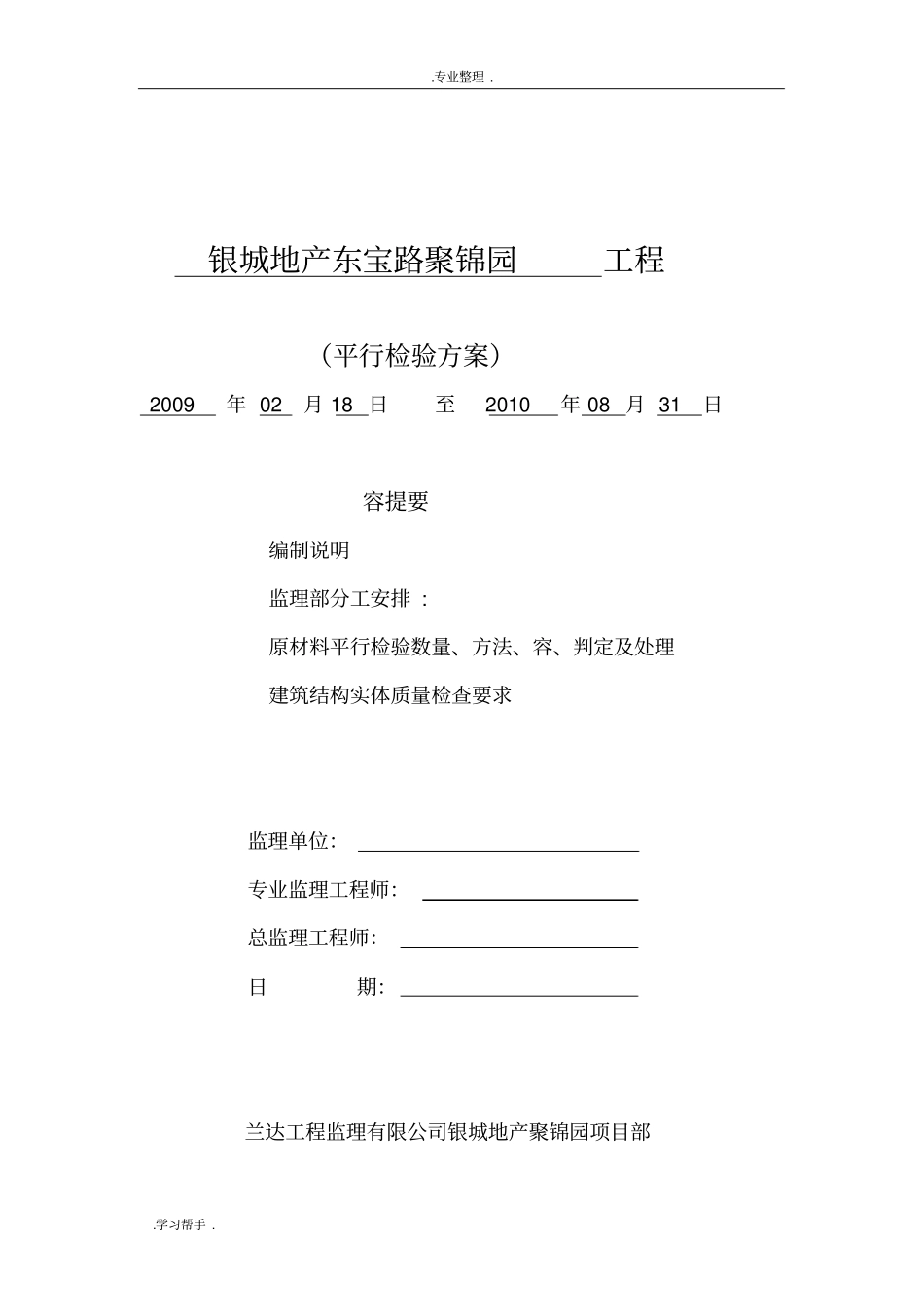 .专业整理 .

银城地产东宝路聚锦园 工程

（平行检验方案）

2009 年 02 月 18 日 至 2010 年 08 月 31 日

容提要

编制说明

监理部分工安排 ：

原材料平行检验数量、方法、容、判定及处理

建筑结构实体质量检查要求

监理单位:

专业监理工程师:

总监理工程师:

日 期:

兰达工程监理有限公司银城地产聚锦园项目部

.学习帮手 .